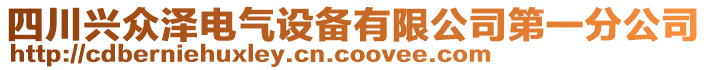 四川兴众泽电气设备有限公司第一分公司
http://cdberniehuxley.cn.coovee.com